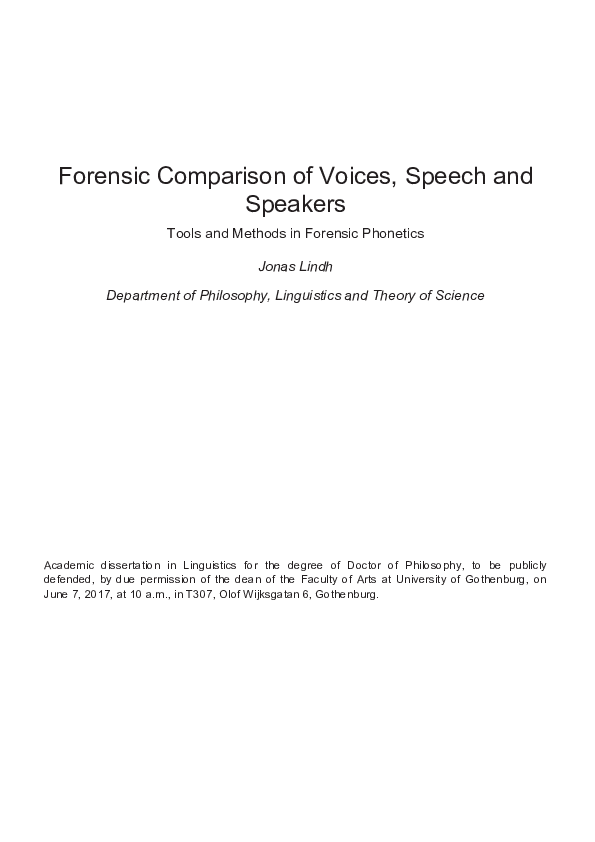 Forensic Comparison of Voices, Speech and Speakers

Tools and Methods in Forensic Phonetics

Jonas Lindh

Department of Philosophy, Linguistics and Theory of Science

Academic dissertation in Linguistics for the degree of Doctor of Philosophy, to be publicly defended, by due permission of the dean of the Faculty of Arts at University of Gothenburg, on June 7, 2017, at 10 a.m., in T307, Olof Wijksgatan 6, Gothenburg.